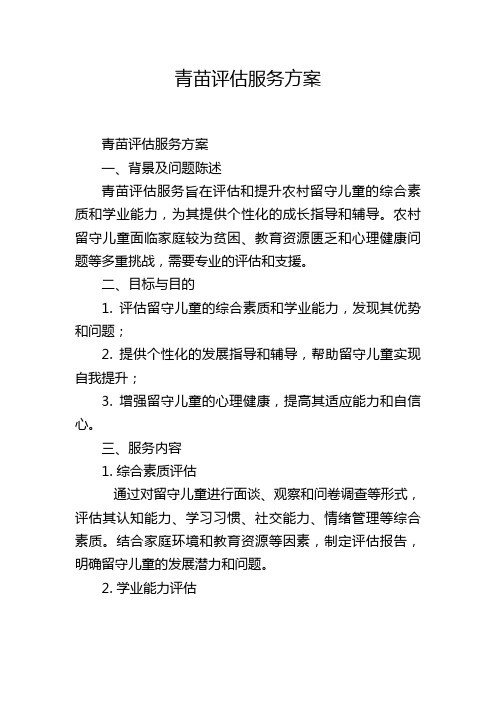 青苗评估服务方案

青苗评估服务方案

一、背景及问题陈述

青苗评估服务旨在评估和提升农村留守儿童的综合素质和学业能力，为其提供个性化的成长指导和辅导。农村留守儿童面临家庭较为贫困、教育资源匮乏和心理健康问题等多重挑战，需要专业的评估和支援。

二、目标与目的

1. 评估留守儿童的综合素质和学业能力，发现其优势和问题；

2. 提供个性化的发展指导和辅导，帮助留守儿童实现自我提升；

3. 增强留守儿童的心理健康，提高其适应能力和自信心。

三、服务内容

1. 综合素质评估

通过对留守儿童进行面谈、观察和问卷调查等形式，评估其认知能力、学习习惯、社交能力、情绪管理等综合素质。结合家庭环境和教育资源等因素，制定评估报告，明确留守儿童的发展潜力和问题。

2. 学业能力评估